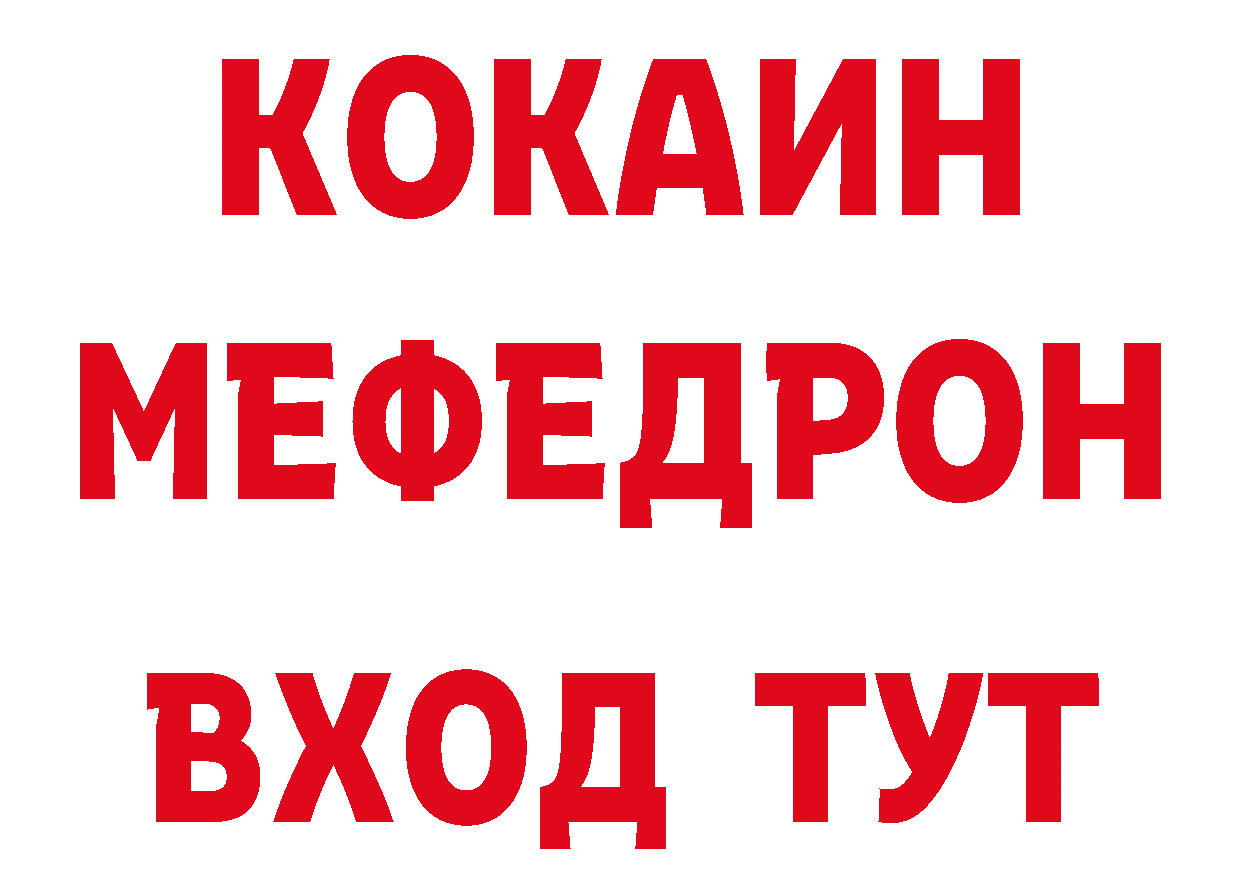 КОКАИН
МЕФЕДРОН
ВХОД ТУТ